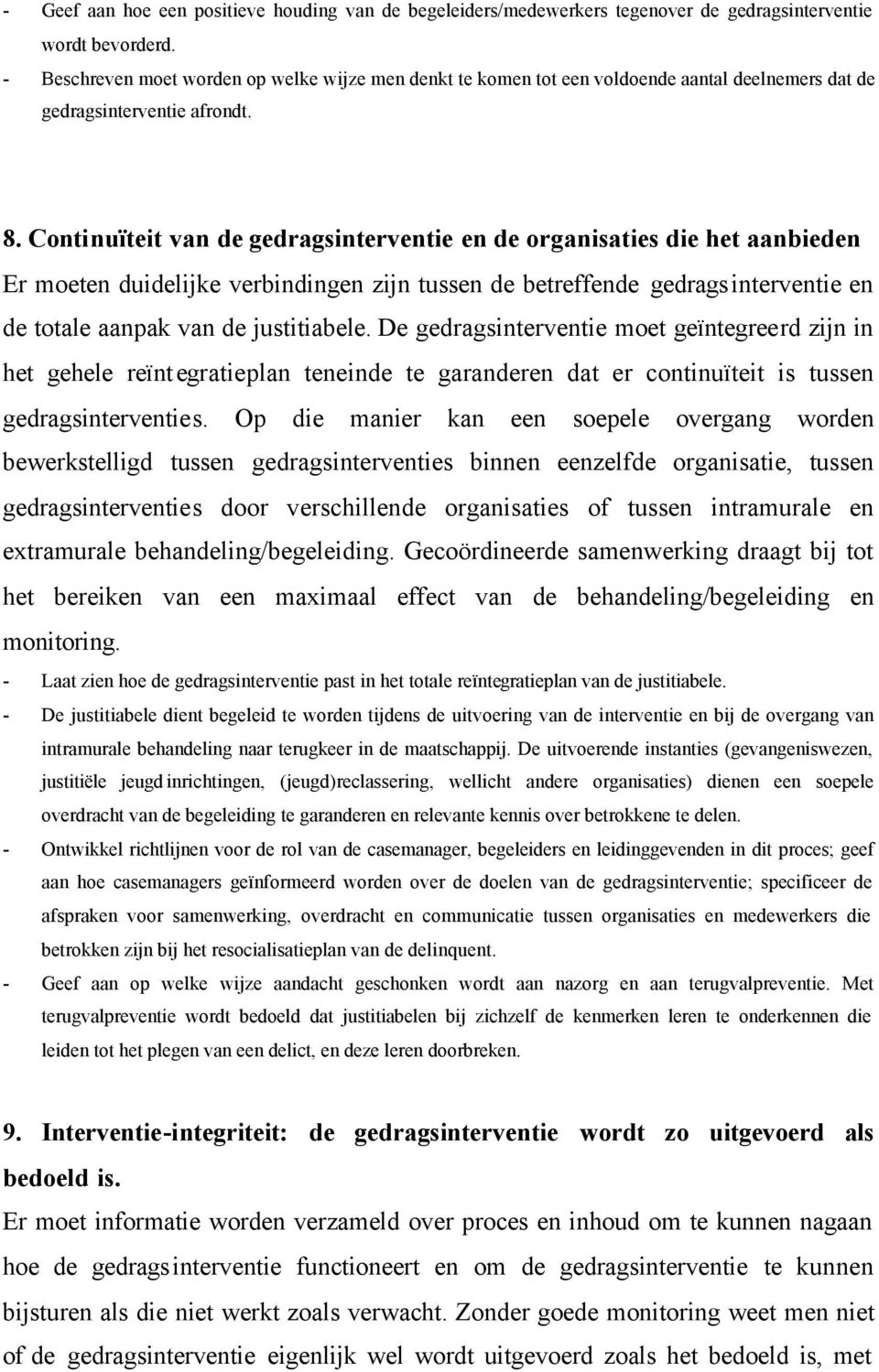 - Geef aan hoe een positieve houding van de begeleiders/medewerkers tegenover de gedragsinterventie wordt bevorderd.
- Beschreven moet worden op welke wijze men denkt te komen tot een voldoende aantal deelnemers dat de gedragsinterventie afrondt.

8. Continuïteit van de gedragsinterventie en de organisaties die het aanbieden
Er moeten duidelijke verbindingen zijn tussen de betreffende gedragsinterventie en de totale aanpak van de justitiabele. De gedragsinterventie moet geïntegreerd zijn in het gehele reïntegratieplan teneinde te garanderen dat er continuïteit is tussen gedragsinterventies. Op die manier kan een soepele overgang worden bewerkstelligd tussen gedragsinterventies binnen eenzelfde organisatie, tussen gedragsinterventies door verschillende organisaties of tussen intramurale en extramurale behandeling/begeleiding. Gecoördineerde samenwerking draagt bij tot het bereiken van een maximaal effect van de behandeling/begeleiding en monitoring.
- Laat zien hoe de gedragsinterventie past in het totale reïntegratieplan van de justitiabele.
- De justitiabele dient begeleid te worden tijdens de uitvoering van de interventie en bij de overgang van intramurale behandeling naar terugkeer in de maatschappij. De uitvoerende instanties (gevangeniswezen, justitiële jeugdinrichtingen, (jeugd)reclassering, wellicht andere organisaties) dienen een soepele overdracht van de begeleiding te garanderen en relevante kennis over betrokkene te delen.
- Ontwikkel richtlijnen voor de rol van de casemanager, begeleiders en leidinggevenden in dit proces; geef aan hoe casemanagers geïnformeerd worden over de doelen van de gedragsinterventie; specificeer de afspraken voor samenwerking, overdracht en communicatie tussen organisaties en medewerkers die betrokken zijn bij het resocialisatieplan van de delinquent.
- Geef aan op welke wijze aandacht geschonken wordt aan nazorg en aan terugvalpreventie. Met terugvalpreventie wordt bedoeld dat justitiabelen bij zichzelf de kenmerken leren te onderkennen die leiden tot het plegen van een delict, en deze leren doorbreken.

9. Interventie-integriteit: de gedragsinterventie wordt zo uitgevoerd als bedoeld is.
Er moet informatie worden verzameld over proces en inhoud om te kunnen nagaan hoe de gedragsinterventie functioneert en om de gedragsinterventie te kunnen bijsturen als die niet werkt zoals verwacht. Zonder goede monitoring weet men niet of de gedragsinterventie eigenlijk wel wordt uitgevoerd zoals het bedoeld is, met